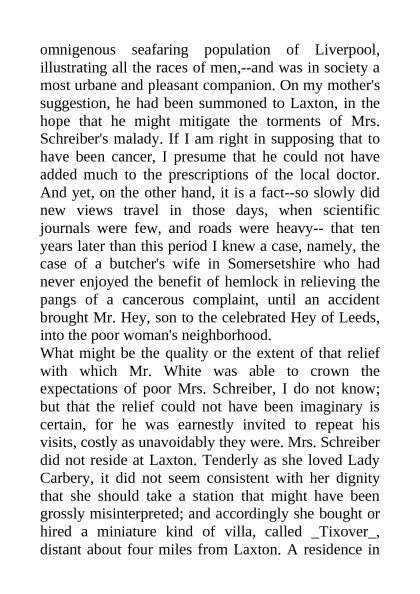 omnigenous seafaring population of Liverpool, illustrating all the races of men,--and was in society a most urbane and pleasant companion. On my mother's suggestion, he had been summoned to Laxton, in the hope that he might mitigate the torments of Mrs. Schreiber's malady. If I am right in supposing that to have been cancer, I presume that he could not have added much to the prescriptions of the local doctor. And yet, on the other hand, it is a fact--so slowly did new views travel in those days, when scientific journals were few, and roads were heavy-- that ten years later than this period I knew a case, namely, the case of a butcher's wife in Somersetshire who had never enjoyed the benefit of hemlock in relieving the pangs of a cancerous complaint, until an accident brought Mr. Hey, son to the celebrated Hey of Leeds, into the poor woman's neighborhood.
What might be the quality or the extent of that relief with which Mr. White was able to crown the expectations of poor Mrs. Schreiber, I do not know; but that the relief could not have been imaginary is certain, for he was earnestly invited to repeat his visits, costly as unavoidably they were. Mrs. Schreiber did not reside at Laxton. Tenderly as she loved Lady Carbery, it did not seem consistent with her dignity that she should take a station that might have been grossly misinterpreted; and accordingly she bought or hired a miniature kind of villa, called _Tixover_, distant about four miles from Laxton. A residence in